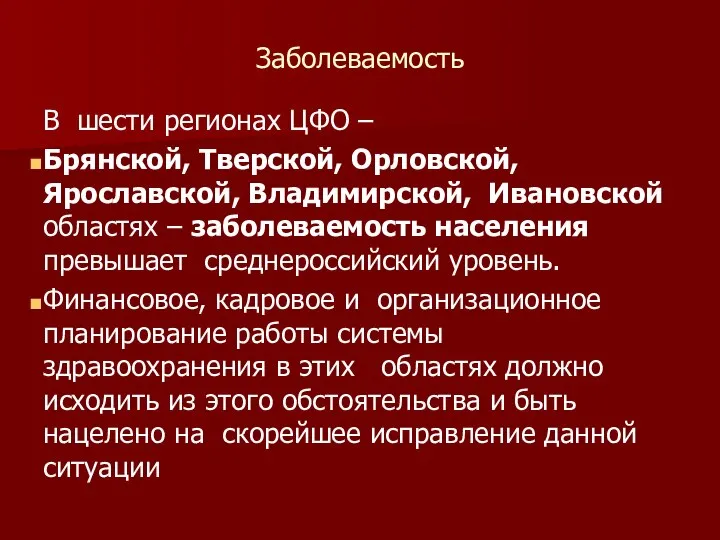 Заболеваемость

В шести регионах ЦФО –

Брянской, Тверской, Орловской, Ярославской, Владимирской, Ивановской областях – заболеваемость населения превышает среднероссийский уровень.

Финансовое, кадровое и организационное планирование работы системы здравоохранения в этих областях должно исходить из этого обстоятельства и быть нацелено на скорейшее исправление данной ситуации